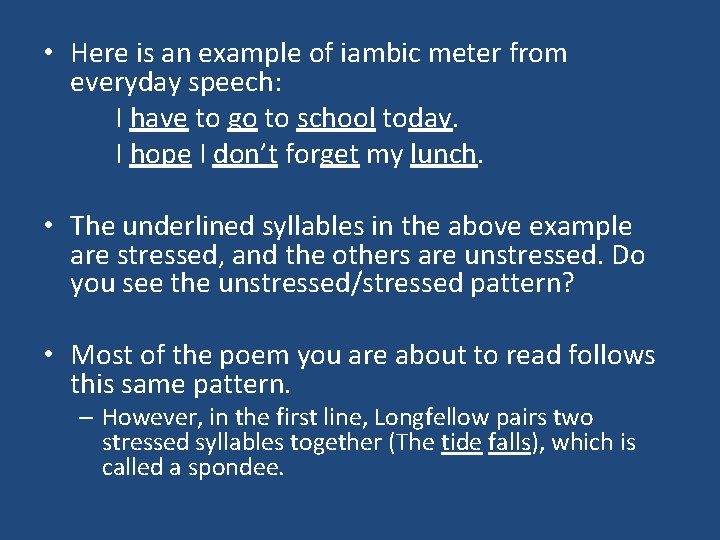 • Here is an example of iambic meter from everyday speech:

I have to go to school today.
I hope I don't forget my lunch.

• The underlined syllables in the above example are stressed, and the others are unstressed. Do you see the unstressed/stressed pattern?

• Most of the poem you are about to read follows this same pattern.
– However, in the first line, Longfellow pairs two stressed syllables together (The tide falls), which is called a spondee.